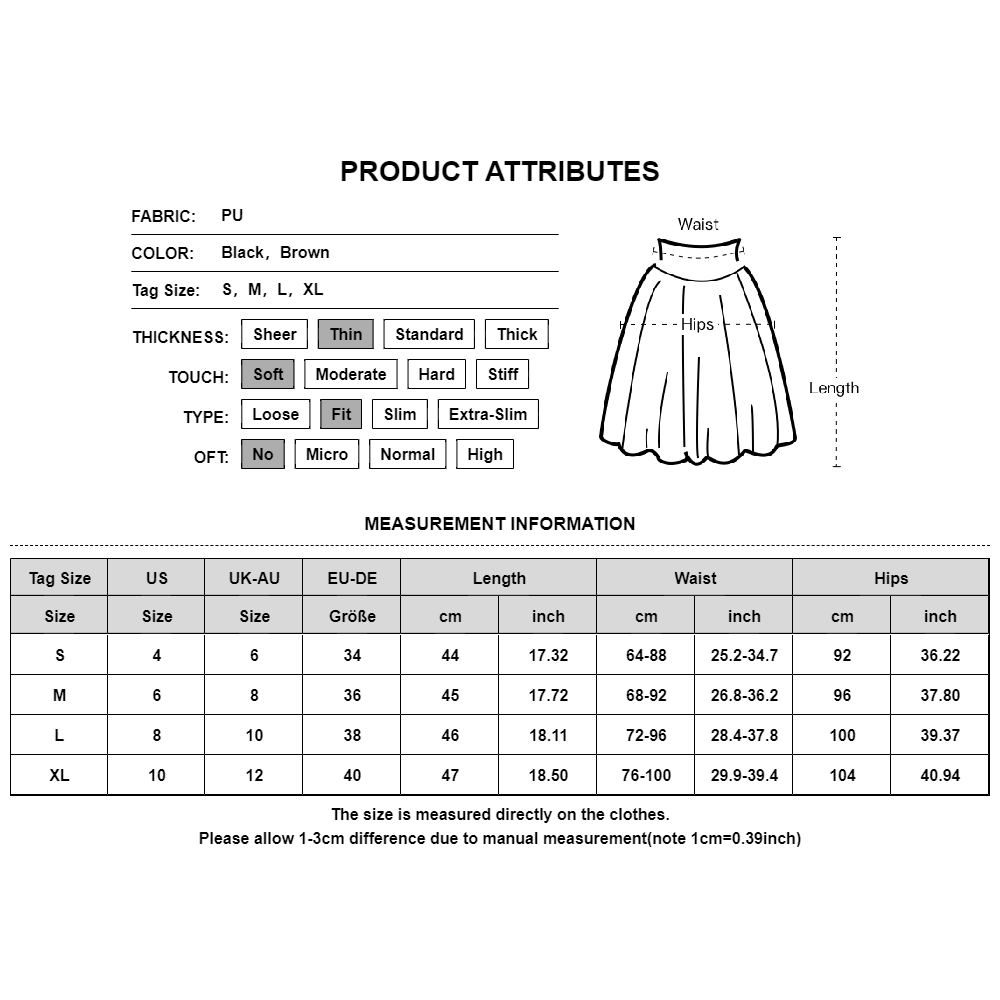 PRODUCT ATTRIBUTES

FABRIC: PU

COLOR: Black, Brown

Tag Size: S, M, L, XL

THICKNESS: Sheer Thin Standard Thick

TOUCH: Soft Moderate Hard Stiff

TYPE: Loose Fit Slim Extra-Slim

OFT: No Micro Normal High

Waist

Hips

Length

MEASUREMENT INFORMATION

| Tag Size | US | UK-AU | EU-DE | Length | | Waist | | Hips | |
|---|---|---|---|---|---|---|---|---|---|
| Size | Size | Size | Größe | cm | inch | cm | inch | cm | inch |
| S | 4 | 6 | 34 | 44 | 17.32 | 64-88 | 25.2-34.7 | 92 | 36.22 |
| M | 6 | 8 | 36 | 45 | 17.72 | 68-92 | 26.8-36.2 | 96 | 37.80 |
| L | 8 | 10 | 38 | 46 | 18.11 | 72-96 | 28.4-37.8 | 100 | 39.37 |
| XL | 10 | 12 | 40 | 47 | 18.50 | 76-100 | 29.9-39.4 | 104 | 40.94 |

The size is measured directly on the clothes.
Please allow 1-3cm difference due to manual measurement(note 1cm=0.39inch)